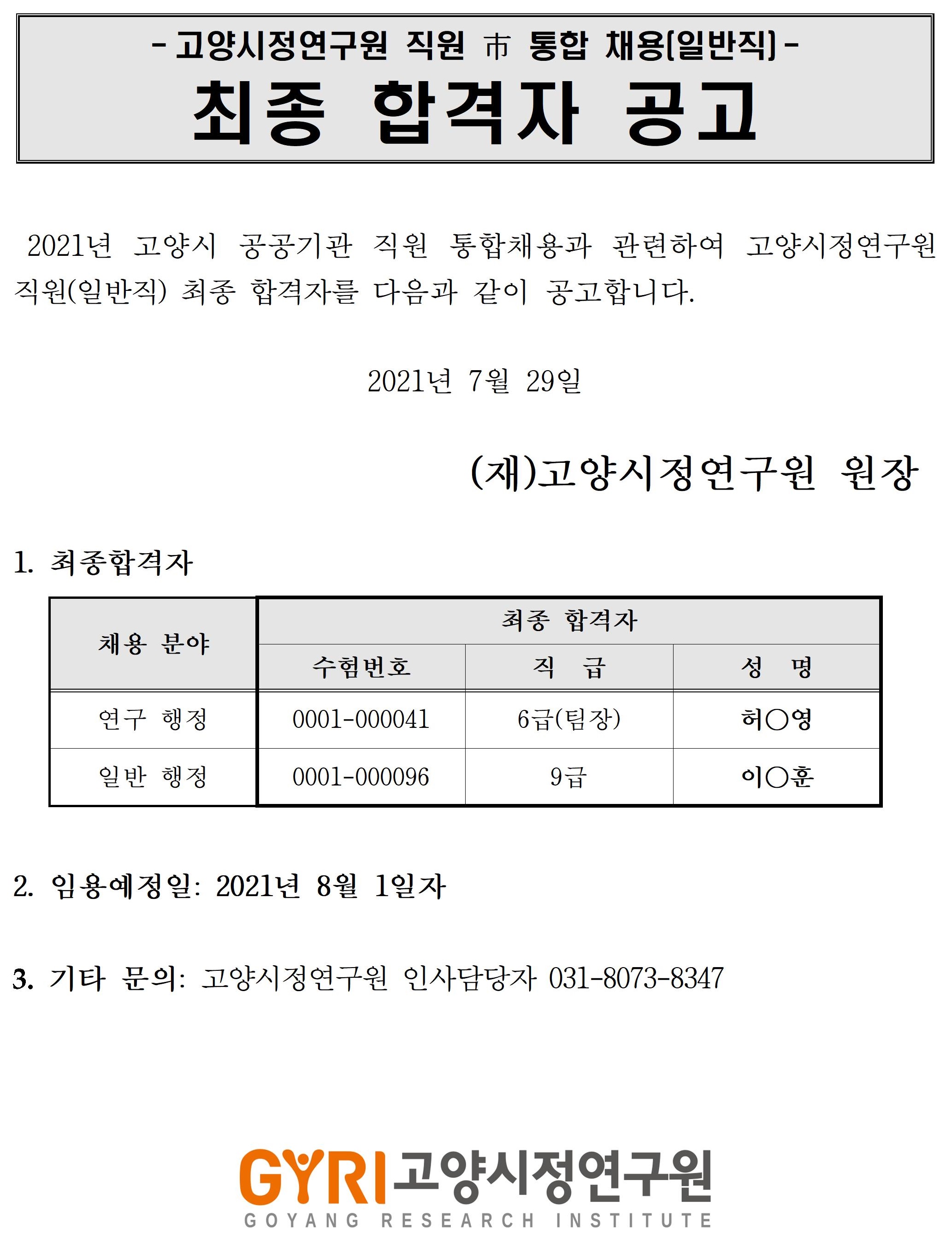 - 고양시정연구원 직원 市 통합 채용[일반직] -
최종 합격자 공고

2021년 고양시 공공기관 직원 통합채용과 관련하여 고양시정연구원 직원(일반직) 최종 합격자를 다음과 같이 공고합니다.

2021년 7월 29일

(재)고양시정연구원 원장

1. 최종합격자

| 채용 분야 | 최종 합격자 | | |
|---|---|---|---|
| | 수험번호 | 직 급 | 성 명 |
| 연구 행정 | 0001-000041 | 6급(팀장) | 허○영 |
| 일반 행정 | 0001-000096 | 9급 | 이○훈 |

2. 임용예정일: 2021년 8월 1일자

3. 기타 문의: 고양시정연구원 인사담당자 031-8073-8347

GYRI 고양시정연구원
GOYANG RESEARCH INSTITUTE